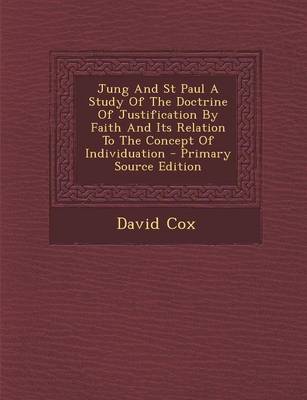 Jung And St Paul A Study Of The Doctrine Of Justification By Faith And Its Relation To The Concept Of Individuation - Primary Source Edition

David Cox